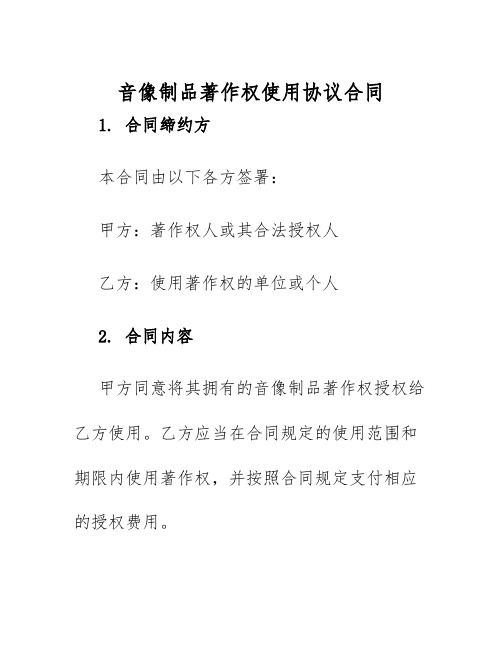 音像制品著作权使用协议合同

1. 合同缔约方

本合同由以下各方签署：

甲方：著作权人或其合法授权人

乙方：使用著作权的单位或个人

2. 合同内容

甲方同意将其拥有的音像制品著作权授权给乙方使用。乙方应当在合同规定的使用范围和期限内使用著作权，并按照合同规定支付相应的授权费用。